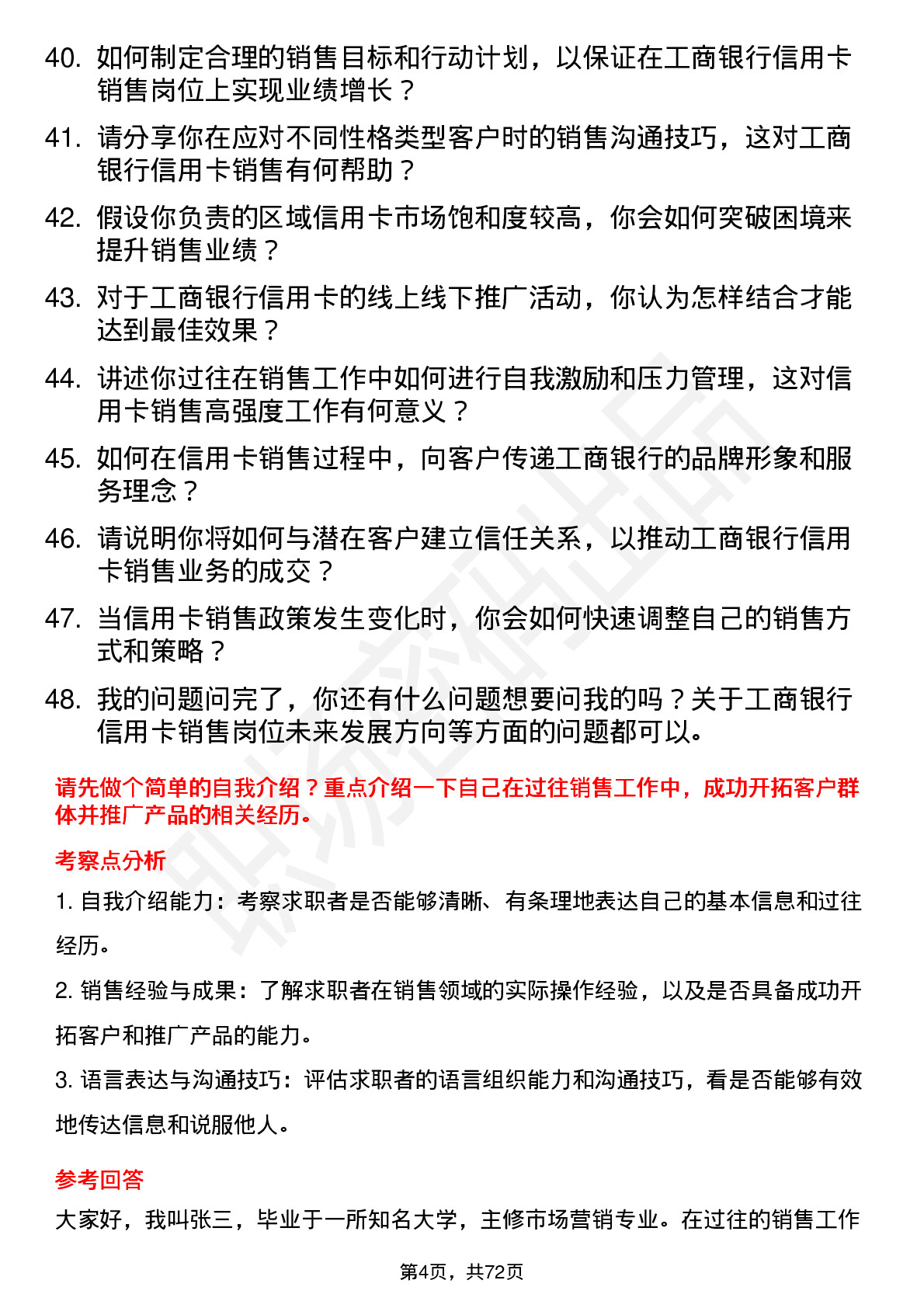 40. 如何制定合理的销售目标和行动计划，以保证在工商银行信用卡销售岗位上实现业绩增长？

41. 请分享你在应对不同性格类型客户时的销售沟通技巧，这对工商银行信用卡销售有何帮助？

42. 假设你负责的区域信用卡市场饱和度较高，你会如何突破困境来提升销售业绩？

43. 对于工商银行信用卡的线上线下推广活动，你认为怎样结合才能达到最佳效果？

44. 讲述你过往在销售工作中如何进行自我激励和压力管理，这对信用卡销售高强度工作有何意义？

45. 如何在信用卡销售过程中，向客户传递工商银行的品牌形象和服务理念？

46. 请说明你将如何与潜在客户建立信任关系，以推动工商银行信用卡销售业务的成交？

47. 当信用卡销售政策发生变化时，你会如何快速调整自己的销售方式和策略？

48. 我的问题问完了，你还有什么问题想要问我的吗？关于工商银行信用卡销售岗位未来发展方向等方面的问题都可以。

请先做个简单的自我介绍？重点介绍一下自己在过往销售工作中，成功开拓客户群体并推广产品的相关经历。

考察点分析

1. 自我介绍能力：考察求职者是否能够清晰、有条理地表达自己的基本信息和过往经历。

2. 销售经验与成果：了解求职者在销售领域的实际操作经验，以及是否具备成功开拓客户和推广产品的能力。

3. 语言表达与沟通技巧：评估求职者的语言组织能力和沟通技巧，看是否能够有效地传达信息和说服他人。

参考回答

大家好，我叫张三，毕业于一所知名大学，主修市场营销专业。在过往的销售工作

第4页，共72页